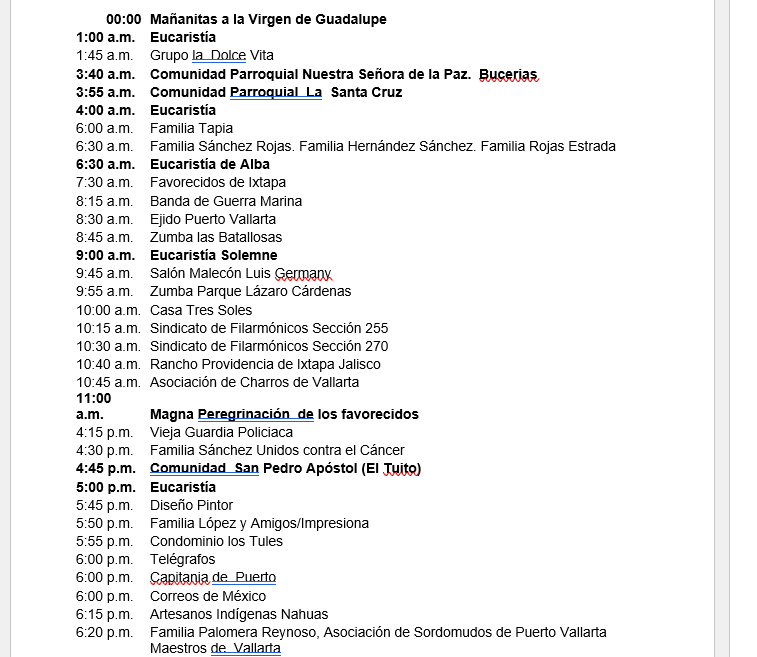 00:00 Mañanitas a la Virgen de Guadalupe
1:00 a.m. Eucaristía
1:45 a.m. Grupo la Dolce Vita
3:40 a.m. Comunidad Parroquial Nuestra Señora de la Paz. Bucerias
3:55 a.m. Comunidad Parroquial La Santa Cruz
4:00 a.m. Eucaristía
6:00 a.m. Familia Tapia
6:30 a.m. Familia Sánchez Rojas. Familia Hernández Sánchez. Familia Rojas Estrada
6:30 a.m. Eucaristía de Alba
7:30 a.m. Favorecidos de Ixtapa
8:15 a.m. Banda de Guerra Marina
8:30 a.m. Ejido Puerto Vallarta
8:45 a.m. Zumba las Batallosas
9:00 a.m. Eucaristía Solemne
9:45 a.m. Salón Malecón Luis Germany
9:55 a.m. Zumba Parque Lázaro Cárdenas
10:00 a.m. Casa Tres Soles
10:15 a.m. Sindicato de Filarmónicos Sección 255
10:30 a.m. Sindicato de Filarmónicos Sección 270
10:40 a.m. Rancho Providencia de Ixtapa Jalisco
10:45 a.m. Asociación de Charros de Vallarta
11:00 a.m. Magna Peregrinación de los favorecidos
4:15 p.m. Vieja Guardia Policiaca
4:30 p.m. Familia Sánchez Unidos contra el Cáncer
4:45 p.m. Comunidad San Pedro Apóstol (El Tuito)
5:00 p.m. Eucaristía
5:45 p.m. Diseño Pintor
5:50 p.m. Familia López y Amigos/Impresiona
5:55 p.m. Condominio los Tules
6:00 p.m. Telégrafos
6:00 p.m. Capitania de Puerto
6:00 p.m. Correos de México
6:15 p.m. Artesanos Indígenas Nahuas
6:20 p.m. Familia Palomera Reynoso, Asociación de Sordomudos de Puerto Vallarta Maestros de Vallarta